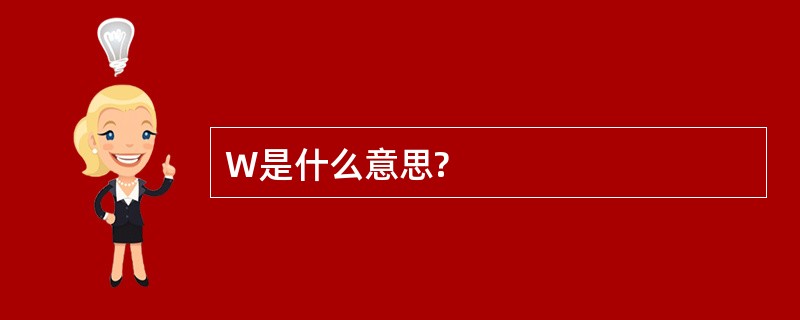 W是什么意思?